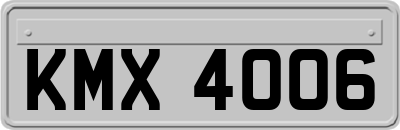 KMX 4006